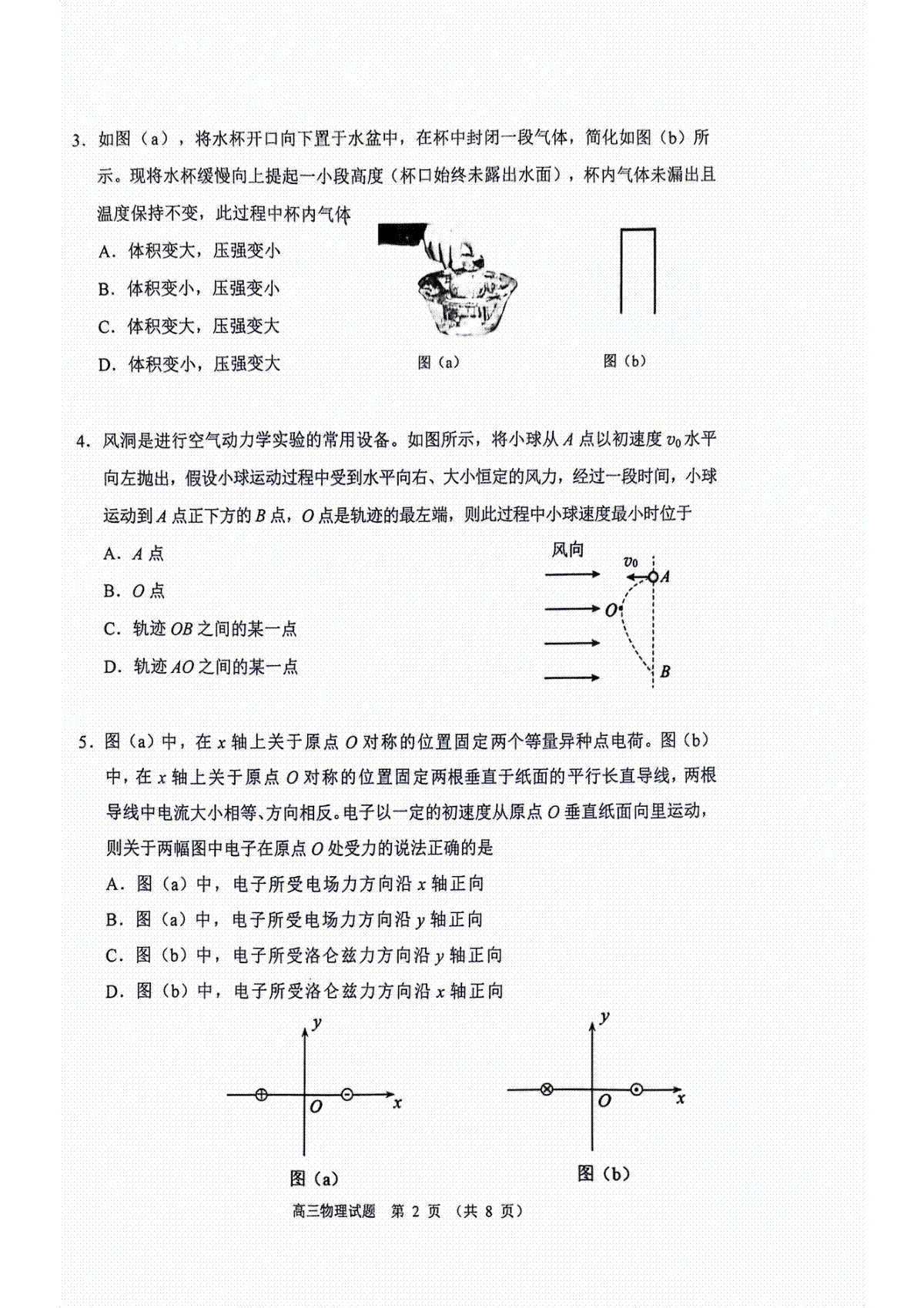 3. 如图（a），将水杯开口向下置于水盆中，在杯中封闭一段气体，简化如图（b）所示。现将水杯缓慢向上提起一小段高度（杯口始终未露出水面），杯内气体未漏出且温度保持不变，此过程中杯内气体

A. 体积变大，压强变小

B. 体积变小，压强变小

C. 体积变大，压强变大

D. 体积变小，压强变大

图（a）

图（b）

4. 风洞是进行空气动力学实验的常用设备。如图所示，将小球从 $A$ 点以初速度 $v_0$ 水平向左抛出，假设小球运动过程中受到水平向右、大小恒定的风力，经过一段时间，小球运动到 $A$ 点正下方的 $B$ 点，$O$ 点是轨迹的最左端，则此过程中小球速度最小时位于

A. $A$ 点

B. $O$ 点

C. 轨迹 $OB$ 之间的某一点

D. 轨迹 $AO$ 之间的某一点

风向

$v_0$

$A$

$O$

$B$

5. 图（a）中，在 $x$ 轴上关于原点 $O$ 对称的位置固定两个等量异种点电荷。图（b）中，在 $x$ 轴上关于原点 $O$ 对称的位置固定两根垂直于纸面的平行长直导线，两根导线中电流大小相等、方向相反。电子以一定的初速度从原点 $O$ 垂直纸面向里运动，则关于两幅图中电子在原点 $O$ 处受力的说法正确的是

A. 图（a）中，电子所受电场力方向沿 $x$ 轴正向

B. 图（a）中，电子所受电场力方向沿 $y$ 轴正向

C. 图（b）中，电子所受洛仑兹力方向沿 $y$ 轴正向

D. 图（b）中，电子所受洛仑兹力方向沿 $x$ 轴正向

$y$

$O$

$x$

图（a）

$y$

$O$

$x$

图（b）

高三物理试题 第 2 页 （共 8 页）